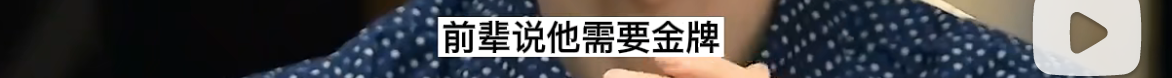 前辈说他需要金牌